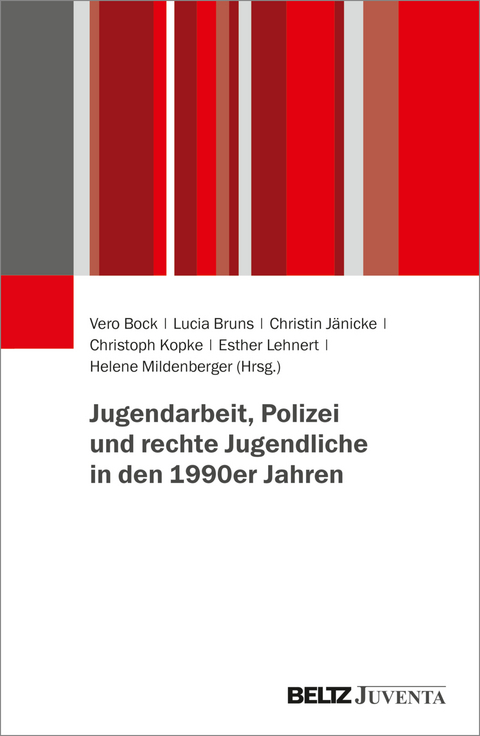 Vero Bock | Lucia Bruns | Christin Jänicke | Christoph Kopke | Esther Lehnert | Helene Mildenberger (Hrsg.)

Jugendarbeit, Polizei und rechte Jugendliche in den 1990er Jahren

BELTZ JUVENTA